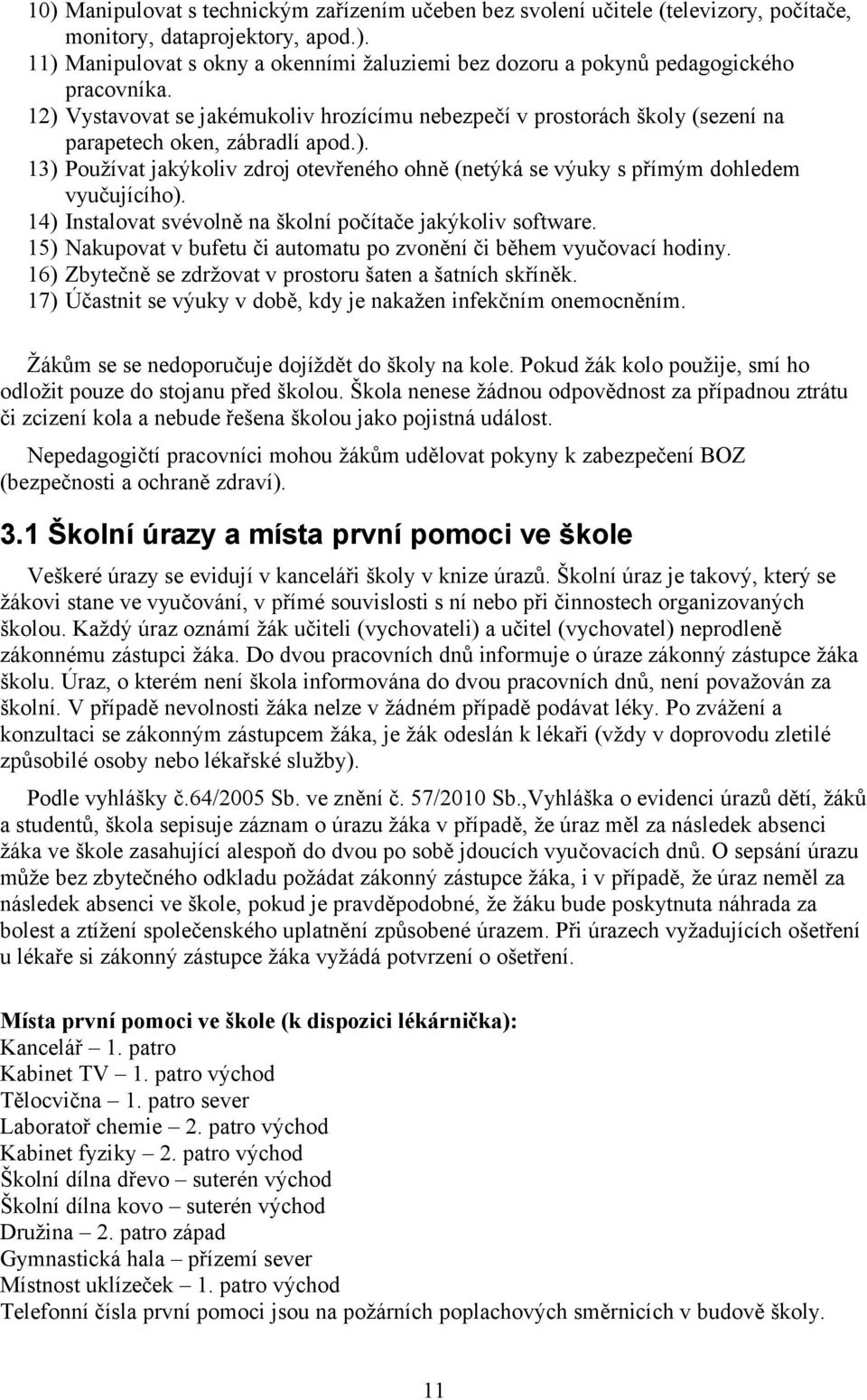 10) Manipulovat s technickým zařízením učeben bez svolení učitele (televizory, počítače, monitory, dataprojektory, apod.).
11) Manipulovat s okny a okenními žaluziemi bez dozoru a pokynů pedagogického pracovníka.
12) Vystavovat se jakémukoliv hrozícímu nebezpečí v prostorách školy (sezení na parapetech oken, zábradlí apod.).
13) Používat jakýkoliv zdroj otevřeného ohně (netýká se výuky s přímým dohledem vyučujícího).
14) Instalovat svévolně na školní počítače jakýkoliv software.
15) Nakupovat v bufetu či automatu po zvonění či během vyučovací hodiny.
16) Zbytečně se zdržovat v prostoru šaten a šatních skříněk.
17) Účastnit se výuky v době, kdy je nakažen infekčním onemocněním.

Žákům se se nedoporučuje dojíždět do školy na kole. Pokud žák kolo použije, smí ho odložit pouze do stojanu před školou. Škola nenese žádnou odpovědnost za případnou ztrátu či zcizení kola a nebude řešena školou jako pojistná událost.

Nepedagogičtí pracovníci mohou žákům udělovat pokyny k zabezpečení BOZ (bezpečnosti a ochraně zdraví).

3.1 Školní úrazy a místa první pomoci ve škole

Veškeré úrazy se evidují v kanceláři školy v knize úrazů. Školní úraz je takový, který se žákovi stane ve vyučování, v přímé souvislosti s ní nebo při činnostech organizovaných školou. Každý úraz oznámí žák učiteli (vychovateli) a učitel (vychovatel) neprodleně zákonnému zástupci žáka. Do dvou pracovních dnů informuje o úraze zákonný zástupce žáka školu. Úraz, o kterém není škola informována do dvou pracovních dnů, není považován za školní. V případě nevolnosti žáka nelze v žádném případě podávat léky. Po zvážení a konzultaci se zákonným zástupcem žáka, je žák odeslán k lékaři (vždy v doprovodu zletilé způsobilé osoby nebo lékařské služby).

Podle vyhlášky č.64/2005 Sb. ve znění č. 57/2010 Sb.,Vyhláška o evidenci úrazů dětí, žáků a studentů, škola sepisuje záznam o úrazu žáka v případě, že úraz měl za následek absenci žáka ve škole zasahující alespoň do dvou po sobě jdoucích vyučovacích dnů. O sepsání úrazu může bez zbytečného odkladu požádat zákonný zástupce žáka, i v případě, že úraz neměl za následek absenci ve škole, pokud je pravděpodobné, že žáku bude poskytnuta náhrada za bolest a ztížení společenského uplatnění způsobené úrazem. Při úrazech vyžadujících ošetření u lékaře si zákonný zástupce žáka vyžádá potvrzení o ošetření.

Místa první pomoci ve škole (k dispozici lékárnička):
Kancelář – 1. patro
Kabinet TV – 1. patro východ
Tělocvična – 1. patro sever
Laboratoř chemie – 2. patro východ
Kabinet fyziky – 2. patro východ
Školní dílna dřevo – suterén východ
Školní dílna kovo – suterén východ
Družina – 2. patro západ
Gymnastická hala – přízemí sever
Místnost uklízeček – 1. patro východ
Telefonní čísla první pomoci jsou na požárních poplachových směrnicích v budově školy.

11